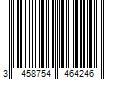 3 458754 464246